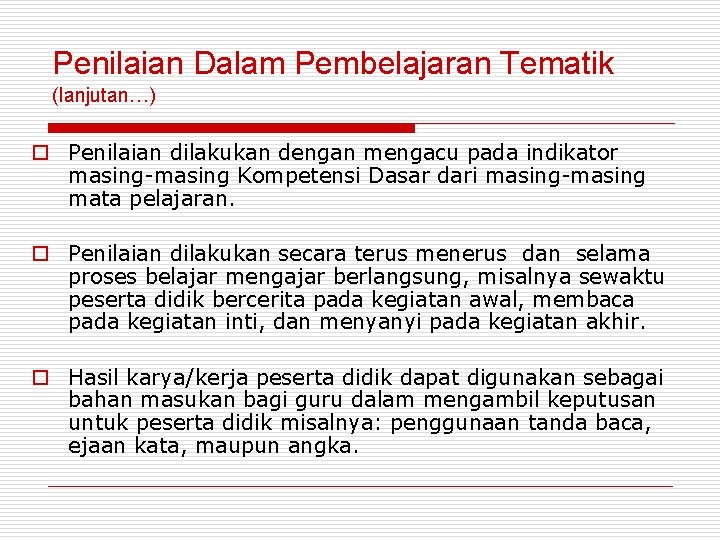 Penilaian Dalam Pembelajaran Tematik
(lanjutan…)

Penilaian dilakukan dengan mengacu pada indikator masing-masing Kompetensi Dasar dari masing-masing mata pelajaran.

Penilaian dilakukan secara terus menerus  dan  selama proses belajar mengajar berlangsung, misalnya sewaktu peserta didik bercerita pada kegiatan awal, membaca pada kegiatan inti, dan menyanyi pada kegiatan akhir.

Hasil karya/kerja peserta didik dapat digunakan sebagai bahan masukan bagi guru dalam mengambil keputusan untuk peserta didik misalnya: penggunaan tanda baca, ejaan kata, maupun angka.